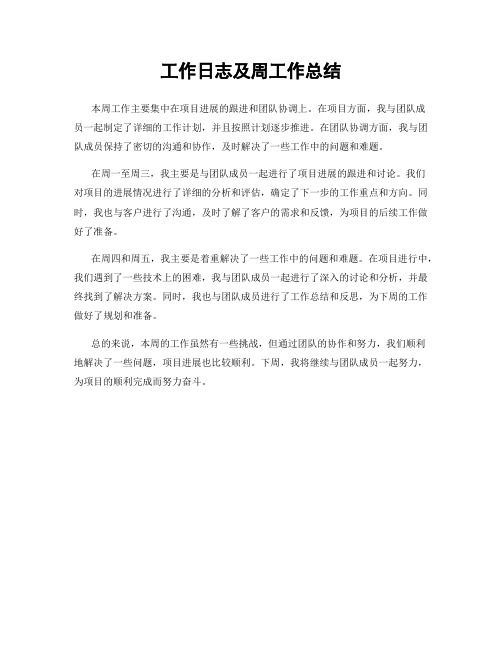 工作日志及周工作总结

本周工作主要集中在项目进展的跟进和团队协调上。在项目方面，我与团队成员一起制定了详细的工作计划，并且按照计划逐步推进。在团队协调方面，我与团队成员保持了密切的沟通和协作，及时解决了一些工作中的问题和难题。

在周一至周三，我主要是与团队成员一起进行了项目进展的跟进和讨论。我们对项目的进展情况进行了详细的分析和评估，确定了下一步的工作重点和方向。同时，我也与客户进行了沟通，及时了解了客户的需求和反馈，为项目的后续工作做好了准备。

在周四和周五，我主要是着重解决了一些工作中的问题和难题。在项目进行中，我们遇到了一些技术上的困难，我与团队成员一起进行了深入的讨论和分析，并最终找到了解决方案。同时，我也与团队成员进行了工作总结和反思，为下周的工作做好了规划和准备。

总的来说，本周的工作虽然有一些挑战，但通过团队的协作和努力，我们顺利地解决了一些问题，项目进展也比较顺利。下周，我将继续与团队成员一起努力，为项目的顺利完成而努力奋斗。